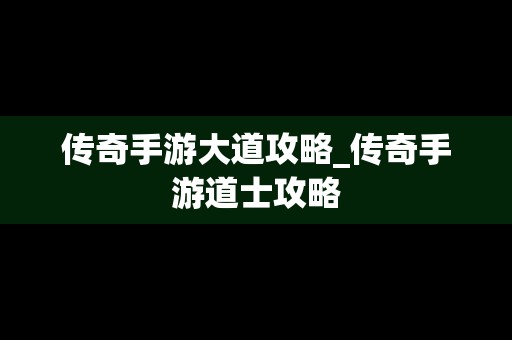 传奇手游大道攻略_传奇手游道士攻略